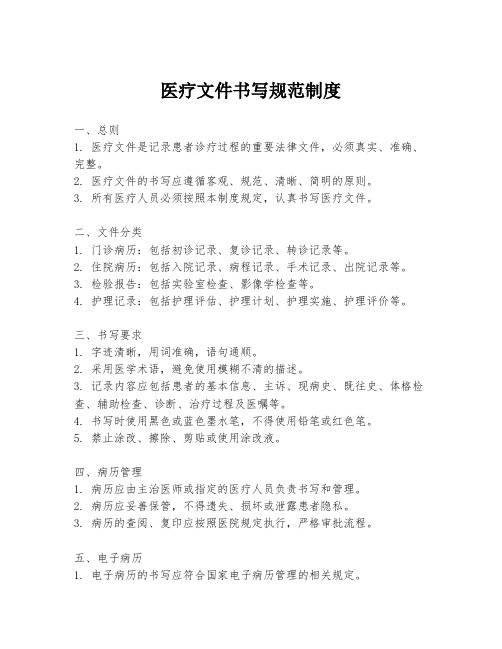 医疗文件书写规范制度

一、总则
1. 医疗文件是记录患者诊疗过程的重要法律文件，必须真实、准确、完整。
2. 医疗文件的书写应遵循客观、规范、清晰、简明的原则。
3. 所有医疗人员必须按照本制度规定，认真书写医疗文件。

二、文件分类
1. 门诊病历：包括初诊记录、复诊记录、转诊记录等。
2. 住院病历：包括入院记录、病程记录、手术记录、出院记录等。
3. 检验报告：包括实验室检查、影像学检查等。
4. 护理记录：包括护理评估、护理计划、护理实施、护理评价等。

三、书写要求
1. 字迹清晰，用词准确，语句通顺。
2. 采用医学术语，避免使用模糊不清的描述。
3. 记录内容应包括患者的基本信息、主诉、现病史、既往史、体格检查、辅助检查、诊断、治疗过程及医嘱等。
4. 书写时使用黑色或蓝色墨水笔，不得使用铅笔或红色笔。
5. 禁止涂改、擦除、剪贴或使用涂改液。

四、病历管理
1. 病历应由主治医师或指定的医疗人员负责书写和管理。
2. 病历应妥善保管，不得遗失、损坏或泄露患者隐私。
3. 病历的查阅、复印应按照医院规定执行，严格审批流程。

五、电子病历
1. 电子病历的书写应符合国家电子病历管理的相关规定。